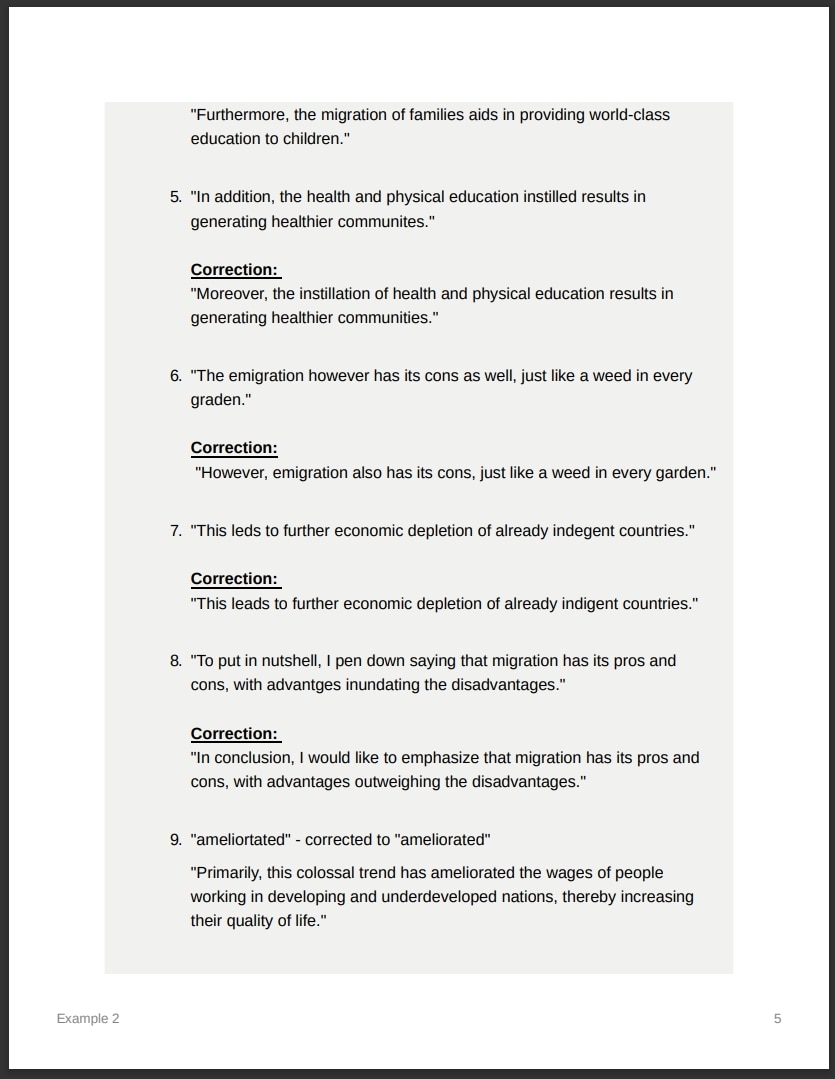 "Furthermore, the migration of families aids in providing world-class education to children."

5. "In addition, the health and physical education instilled results in generating healthier communites."

Correction:
"Moreover, the instillation of health and physical education results in generating healthier communities."

6. "The emigration however has its cons as well, just like a weed in every graden."

Correction:
"However, emigration also has its cons, just like a weed in every garden."

7. "This leds to further economic depletion of already indegent countries."

Correction:
"This leads to further economic depletion of already indigent countries."

8. "To put in nutshell, I pen down saying that migration has its pros and cons, with advantges inundating the disadvantages."

Correction:
"In conclusion, I would like to emphasize that migration has its pros and cons, with advantages outweighing the disadvantages."

9. "ameliortated" - corrected to "ameliorated"

"Primarily, this colossal trend has ameliorated the wages of people working in developing and underdeveloped nations, thereby increasing their quality of life."

Example 2

5